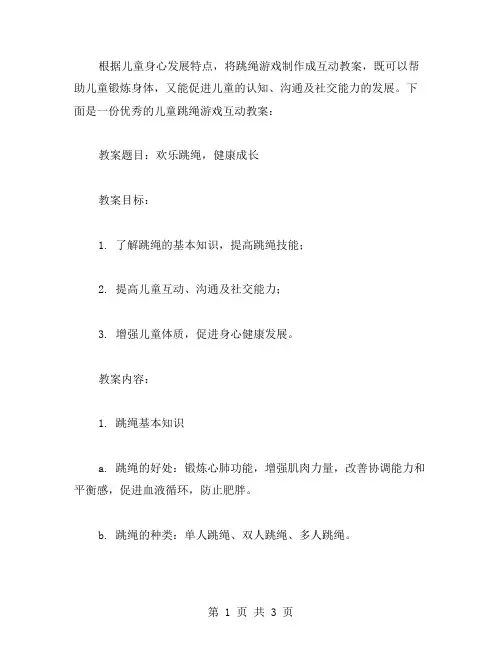 根据儿童身心发展特点，将跳绳游戏制作成互动教案，既可以帮助儿童锻炼身体，又能促进儿童的认知、沟通及社交能力的发展。下面是一份优秀的儿童跳绳游戏互动教案：

教案题目：欢乐跳绳，健康成长

教案目标：

1. 了解跳绳的基本知识，提高跳绳技能；

2. 提高儿童互动、沟通及社交能力；

3. 增强儿童体质，促进身心健康发展。

教案内容：

1. 跳绳基本知识

a. 跳绳的好处：锻炼心肺功能，增强肌肉力量，改善协调能力和平衡感，促进血液循环，防止肥胖。

b. 跳绳的种类：单人跳绳、双人跳绳、多人跳绳。

第 1 页 共 3 页